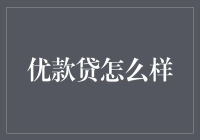 优款贷怎么样